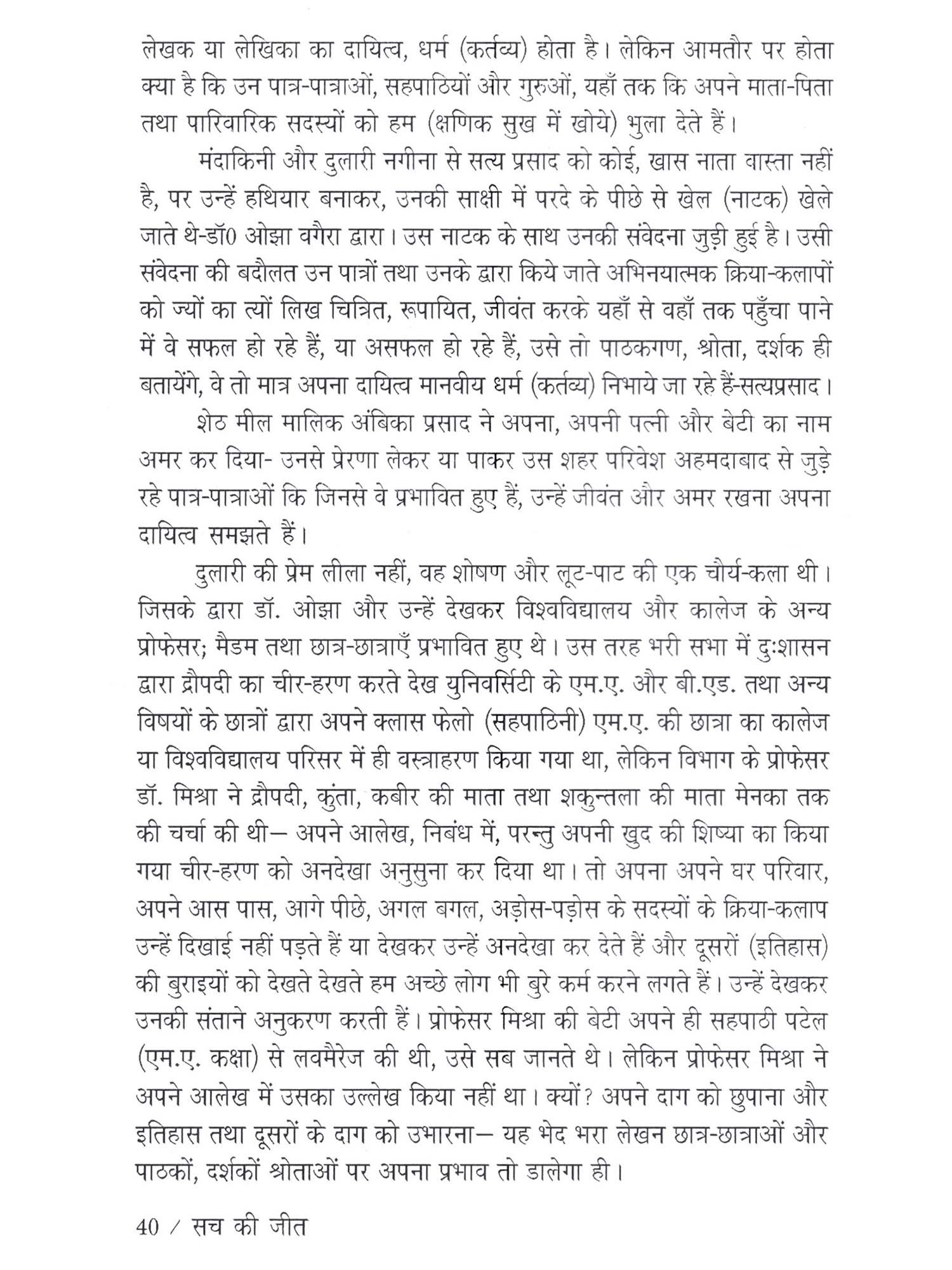 लेखक या लेखिका का दायित्व, धर्म (कर्तव्य) होता है। लेकिन आमतौर पर होता क्या है कि उन पात्र-पात्राओं, सहपाठियों और गुरुओं, यहाँ तक कि अपने माता-पिता तथा पारिवारिक सदस्यों को हम (क्षणिक सुख में खोये) भुला देते हैं।

मंदाकिनी और दुलारी नगीना से सत्य प्रसाद को कोई, खास नाता वास्ता नहीं है, पर उन्हें हथियार बनाकर, उनकी साक्षी में परदे के पीछे से खेल (नाटक) खेले जाते थे-डॉ0 ओझा वगैरा द्वारा। उस नाटक के साथ उनकी संवेदना जुड़ी हुई है। उसी संवेदना की बदौलत उन पात्रों तथा उनके द्वारा किये जाते अभिनयात्मक क्रिया-कलापों को ज्यों का त्यों लिख चित्रित, रूपायित, जीवंत करके यहाँ से वहाँ तक पहुँचा पाने में वे सफल हो रहे हैं, या असफल हो रहे हैं, उसे तो पाठकगण, श्रोता, दर्शक ही बतायेंगे, वे तो मात्र अपना दायित्व मानवीय धर्म (कर्तव्य) निभाये जा रहे हैं-सत्यप्रसाद।

शेठ मील मालिक अंबिका प्रसाद ने अपना, अपनी पत्नी और बेटी का नाम अमर कर दिया- उनसे प्रेरणा लेकर या पाकर उस शहर परिवेश अहमदाबाद से जुड़े रहे पात्र-पात्राओं कि जिनसे वे प्रभावित हुए हैं, उन्हें जीवंत और अमर रखना अपना दायित्व समझते हैं।

दुलारी की प्रेम लीला नहीं, वह शोषण और लूट-पाट की एक चौर्य-कला थी। जिसके द्वारा डॉ. ओझा और उन्हें देखकर विश्वविद्यालय और कालेज के अन्य प्रोफेसर; मैडम तथा छात्र-छात्राएँ प्रभावित हुए थे। उस तरह भरी सभा में दुःशासन द्वारा द्रौपदी का चीर-हरण करते देख युनिवर्सिटी के एम.ए. और बी.एड. तथा अन्य विषयों के छात्रों द्वारा अपने क्लास फेलो (सहपाठिनी) एम.ए. की छात्रा का कालेज या विश्वविद्यालय परिसर में ही वस्त्राहरण किया गया था, लेकिन विभाग के प्रोफेसर डॉ. मिश्रा ने द्रौपदी, कुंता, कबीर की माता तथा शकुन्तला की माता मेनका तक की चर्चा की थी— अपने आलेख, निबंध में, परन्तु अपनी खुद की शिष्या का किया गया चीर-हरण को अनदेखा अनुसुना कर दिया था। तो अपना अपने घर परिवार, अपने आस पास, आगे पीछे, अगल बगल, अड़ोस-पड़ोस के सदस्यों के क्रिया-कलाप उन्हें दिखाई नहीं पड़ते हैं या देखकर उन्हें अनदेखा कर देते हैं और दूसरों (इतिहास) की बुराइयों को देखते देखते हम अच्छे लोग भी बुरे कर्म करने लगते हैं। उन्हें देखकर उनकी संताने अनुकरण करती हैं। प्रोफेसर मिश्रा की बेटी अपने ही सहपाठी पटेल (एम.ए. कक्षा) से लवमैरेज की थी, उसे सब जानते थे। लेकिन प्रोफेसर मिश्रा ने अपने आलेख में उसका उल्लेख किया नहीं था। क्यों? अपने दाग को छुपाना और इतिहास तथा दूसरों के दाग को उभारना— यह भेद भरा लेखन छात्र-छात्राओं और पाठकों, दर्शकों श्रोताओं पर अपना प्रभाव तो डालेगा ही।

40 / सच की जीत